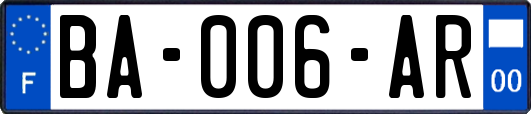 F
BA-006-AR
00